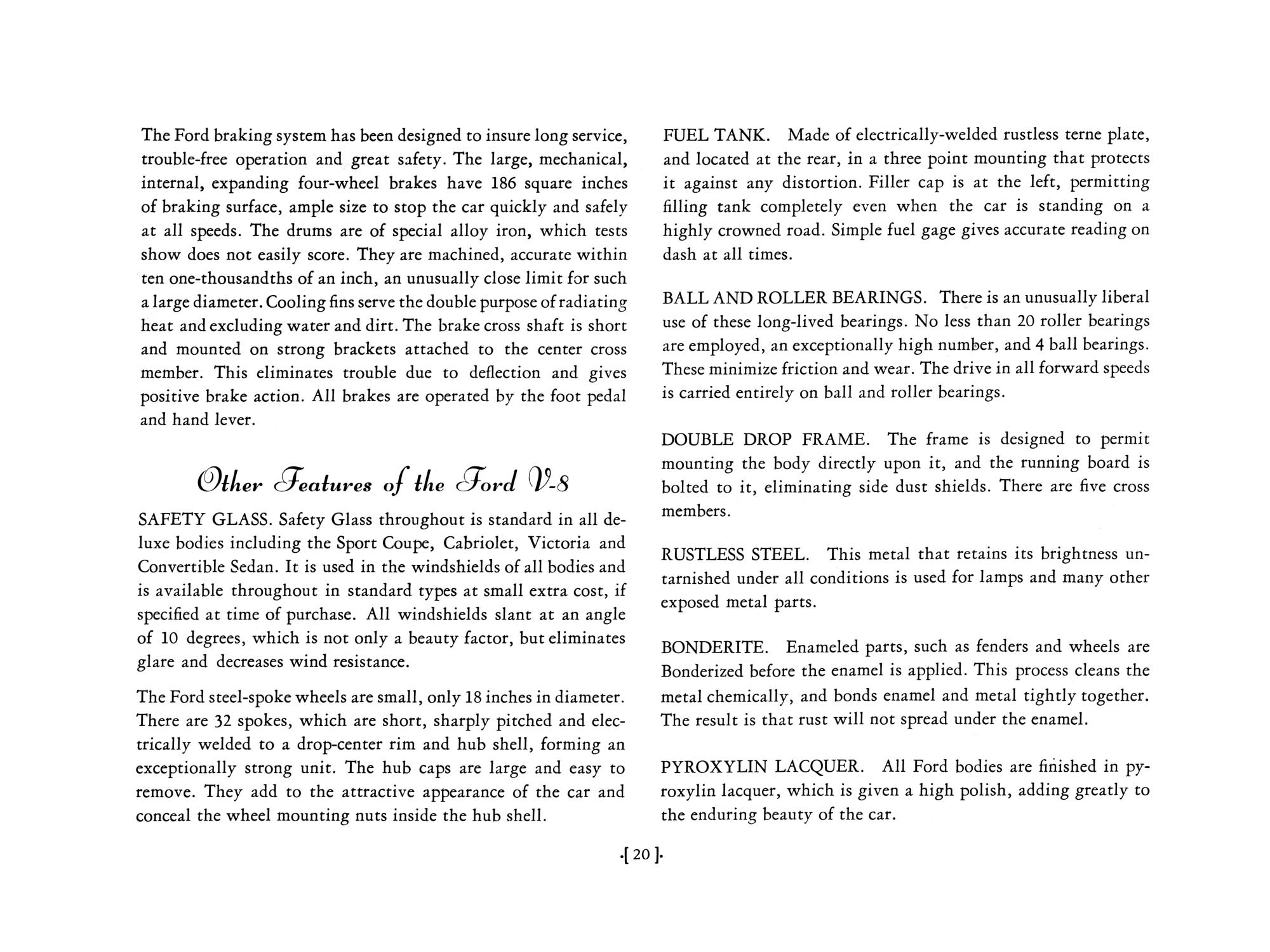 The Ford braking system has been designed to insure long service, trouble-free operation and great safety. The large, mechanical, internal, expanding four-wheel brakes have 186 square inches of braking surface, ample size to stop the car quickly and safely at all speeds. The drums are of special alloy iron, which tests show does not easily score. They are machined, accurate within ten one-thousandths of an inch, an unusually close limit for such a large diameter. Cooling fins serve the double purpose of radiating heat and excluding water and dirt. The brake cross shaft is short and mounted on strong brackets attached to the center cross member. This eliminates trouble due to deflection and gives positive brake action. All brakes are operated by the foot pedal and hand lever.

Other Features of the Ford V-8

SAFETY GLASS. Safety Glass throughout is standard in all deluxe bodies including the Sport Coupe, Cabriolet, Victoria and Convertible Sedan. It is used in the windshields of all bodies and is available throughout in standard types at small extra cost, if specified at time of purchase. All windshields slant at an angle of 10 degrees, which is not only a beauty factor, but eliminates glare and decreases wind resistance.

The Ford steel-spoke wheels are small, only 18 inches in diameter. There are 32 spokes, which are short, sharply pitched and electrically welded to a drop-center rim and hub shell, forming an exceptionally strong unit. The hub caps are large and easy to remove. They add to the attractive appearance of the car and conceal the wheel mounting nuts inside the hub shell.

FUEL TANK. Made of electrically-welded rustless terne plate, and located at the rear, in a three point mounting that protects it against any distortion. Filler cap is at the left, permitting filling tank completely even when the car is standing on a highly crowned road. Simple fuel gage gives accurate reading on dash at all times.

BALL AND ROLLER BEARINGS. There is an unusually liberal use of these long-lived bearings. No less than 20 roller bearings are employed, an exceptionally high number, and 4 ball bearings. These minimize friction and wear. The drive in all forward speeds is carried entirely on ball and roller bearings.

DOUBLE DROP FRAME. The frame is designed to permit mounting the body directly upon it, and the running board is bolted to it, eliminating side dust shields. There are five cross members.

RUSTLESS STEEL. This metal that retains its brightness untarnished under all conditions is used for lamps and many other exposed metal parts.

BONDERITE. Enameled parts, such as fenders and wheels are Bonderized before the enamel is applied. This process cleans the metal chemically, and bonds enamel and metal tightly together. The result is that rust will not spread under the enamel.

PYROXYLIN LACQUER. All Ford bodies are finished in pyroxylin lacquer, which is given a high polish, adding greatly to the enduring beauty of the car.

·[ 20 ]·